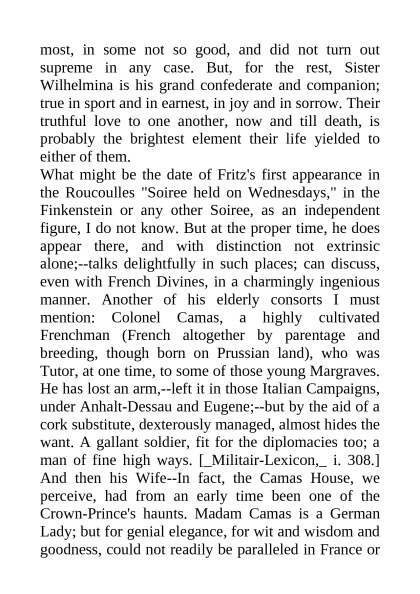 most, in some not so good, and did not turn out supreme in any case. But, for the rest, Sister Wilhelmina is his grand confederate and companion; true in sport and in earnest, in joy and in sorrow. Their truthful love to one another, now and till death, is probably the brightest element their life yielded to either of them.
What might be the date of Fritz's first appearance in the Roucoulles "Soiree held on Wednesdays," in the Finkenstein or any other Soiree, as an independent figure, I do not know. But at the proper time, he does appear there, and with distinction not extrinsic alone;--talks delightfully in such places; can discuss, even with French Divines, in a charmingly ingenious manner. Another of his elderly consorts I must mention: Colonel Camas, a highly cultivated Frenchman (French altogether by parentage and breeding, though born on Prussian land), who was Tutor, at one time, to some of those young Margraves. He has lost an arm,--left it in those Italian Campaigns, under Anhalt-Dessau and Eugene;--but by the aid of a cork substitute, dexterously managed, almost hides the want. A gallant soldier, fit for the diplomacies too; a man of fine high ways. [_Militair-Lexicon,_ i. 308.] And then his Wife--In fact, the Camas House, we perceive, had from an early time been one of the Crown-Prince's haunts. Madam Camas is a German Lady; but for genial elegance, for wit and wisdom and goodness, could not readily be paralleled in France or